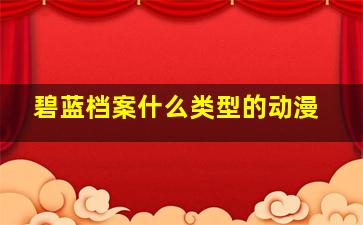 碧蓝档案什么类型的动漫